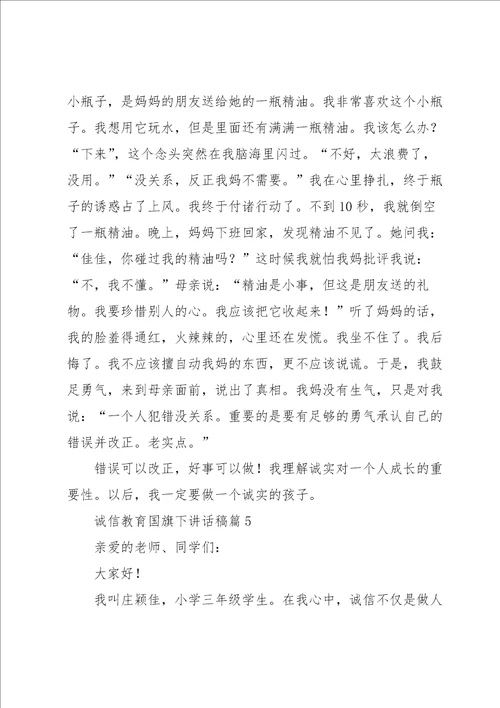 小瓶子，是妈妈的朋友送给她的一瓶精油。我非常喜欢这个小瓶子。我想用它玩水，但是里面还有满满一瓶精油。我该怎么办？“下来”，这个念头突然在我脑海里闪过。“不好，太浪费了，没用。”“没关系，反正我妈不需要。”我在心里挣扎，终于瓶子的诱惑占了上风。我终于付诸行动了。不到10秒，我就倒空了一瓶精油。晚上，妈妈下班回家，发现精油不见了。她问我：“佳佳，你碰过我的精油吗？”这时候我就怕我妈批评我说：“不，我不懂。”母亲说：“精油是小事，但这是朋友送的礼物。我要珍惜别人的心。我应该把它收起来！”听了妈妈的话，我的脸羞得通红，火辣辣的，心里还在发慌。我坐不住了。我后悔了。我不应该擅自动我妈的东西，更不应该说谎。于是，我鼓足勇气，来到母亲面前，说出了真相。我妈没有生气，只是对我说：“一个人犯错没关系。重要的是要有足够的勇气承认自己的错误并改正。老实点。”

错误可以改正，好事可以做！我理解诚实对一个人成长的重要性。以后，我一定要做一个诚实的孩子。

诚信教育国旗下讲话稿篇5

亲爱的老师、同学们：

大家好！

我叫庄颖佳，小学三年级学生。在我心中，诚信不仅是做人